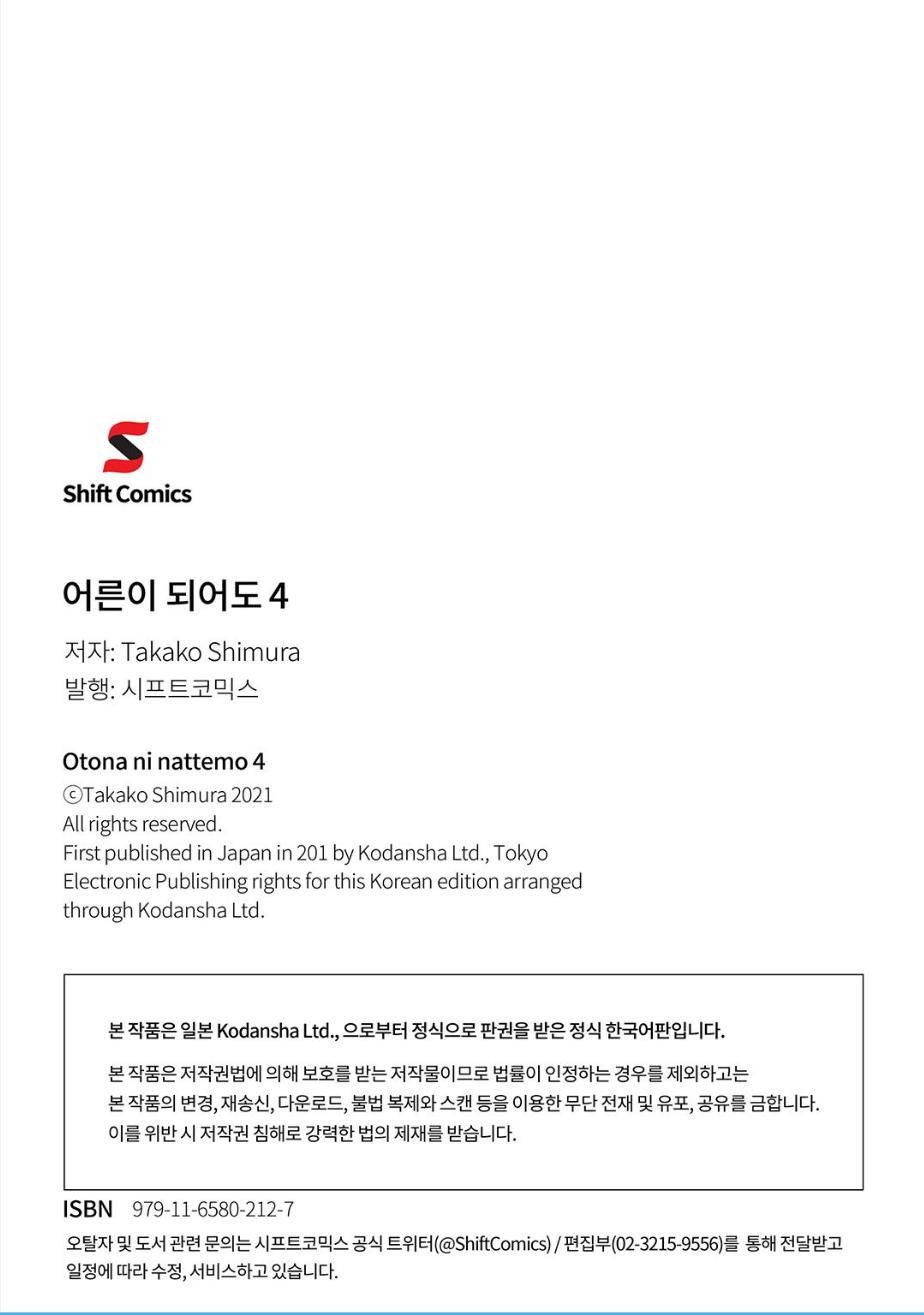 Shift Comics

어른이 되어도 4

저자: Takako Shimura
발행: 시프트코믹스

Otona ni nattemo 4
ⓒTakako Shimura 2021
All rights reserved.
First published in Japan in 201 by Kodansha Ltd., Tokyo
Electronic Publishing rights for this Korean edition arranged through Kodansha Ltd.

본 작품은 일본 Kodansha Ltd., 으로부터 정식으로 판권을 받은 정식 한국어판입니다.

본 작품은 저작권법에 의해 보호를 받는 저작물이므로 법률이 인정하는 경우를 제외하고는 본 작품의 변경, 재송신, 다운로드, 불법 복제와 스캔 등을 이용한 무단 전재 및 유포, 공유를 금합니다. 이를 위반 시 저작권 침해로 강력한 법의 제재를 받습니다.

ISBN 979-11-6580-212-7

오탈자 및 도서 관련 문의는 시프트코믹스 공식 트위터(@ShiftComics) / 편집부(02-3215-9556)를 통해 전달받고 일정에 따라 수정, 서비스하고 있습니다.